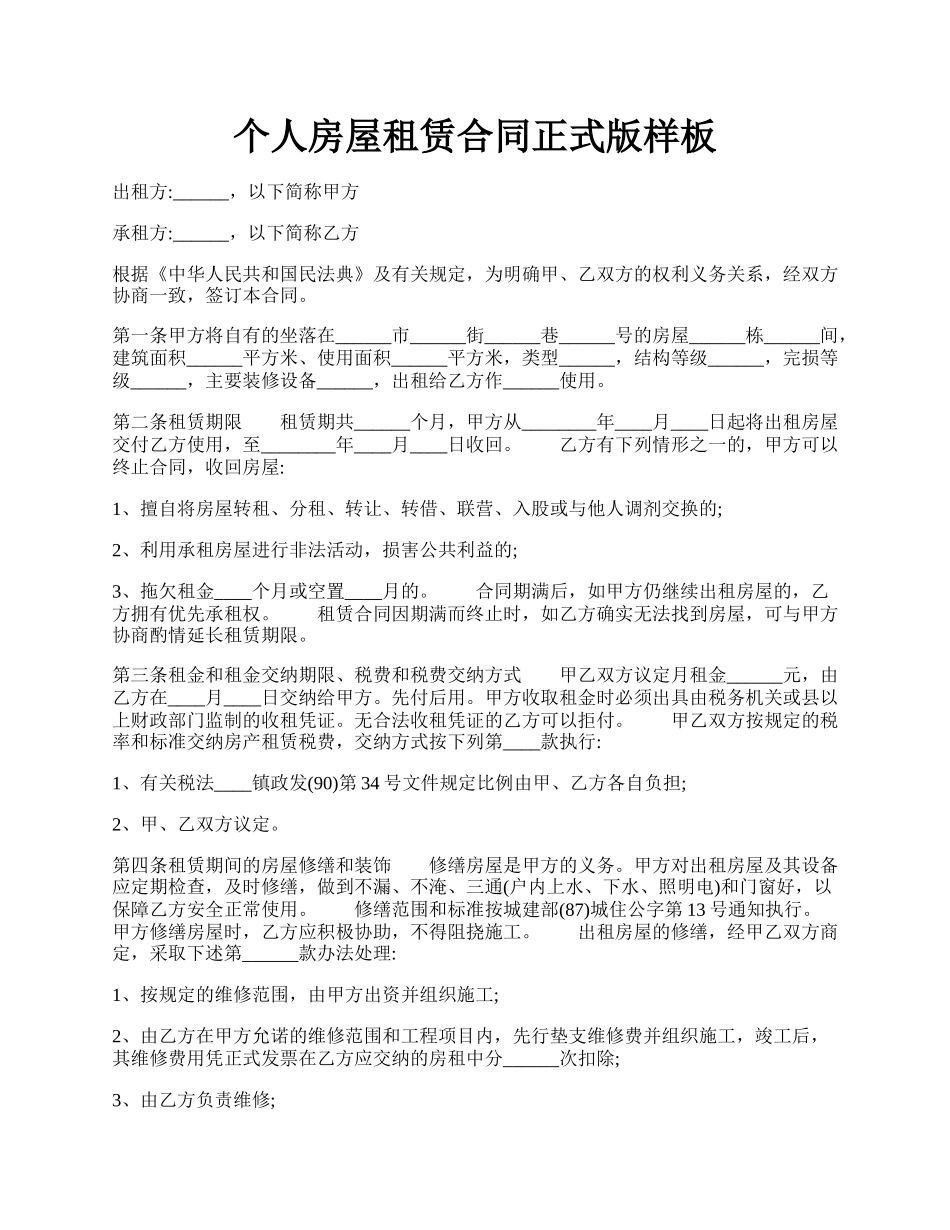 个人房屋租赁合同正式版样板

出租方:______，以下简称甲方

承租方:______，以下简称乙方

根据《中华人民共和国民法典》及有关规定，为明确甲、乙双方的权利义务关系，经双方协商一致，签订本合同。

第一条甲方将自有的坐落在______市______街______巷______号的房屋______栋______间，建筑面积______平方米、使用面积______平方米，类型______，结构等级______，完损等级______，主要装修设备______，出租给乙方作______使用。

第二条租赁期限　　租赁期共______个月，甲方从________年____月____日起将出租房屋交付乙方使用，至________年____月____日收回。　　乙方有下列情形之一的，甲方可以终止合同，收回房屋:

1、擅自将房屋转租、分租、转让、转借、联营、入股或与他人调剂交换的;

2、利用承租房屋进行非法活动，损害公共利益的;

3、拖欠租金____个月或空置____月的。　　合同期满后，如甲方仍继续出租房屋的，乙方拥有优先承租权。　　租赁合同因期满而终止时，如乙方确实无法找到房屋，可与甲方协商酌情延长租赁期限。

第三条租金和租金交纳期限、税费和税费交纳方式　　甲乙双方议定月租金______元，由乙方在____月____日交纳给甲方。先付后用。甲方收取租金时必须出具由税务机关或县以上财政部门监制的收租凭证。无合法收租凭证的乙方可以拒付。　　甲乙双方按规定的税率和标准交纳房产租赁税费，交纳方式按下列第____款执行:

1、有关税法____镇政发(90)第 34 号文件规定比例由甲、乙方各自负担;

2、甲、乙双方议定。

第四条租赁期间的房屋修缮和装饰　　修缮房屋是甲方的义务。甲方对出租房屋及其设备应定期检查，及时修缮，做到不漏、不淹、三通(户内上水、下水、照明电)和门窗好，以保障乙方安全正常使用。　　修缮范围和标准按城建部(87)城住公字第 13 号通知执行。　　甲方修缮房屋时，乙方应积极协助，不得阻挠施工。　　出租房屋的修缮，经甲乙双方商定，采取下述第______款办法处理:

1、按规定的维修范围，由甲方出资并组织施工;

2、由乙方在甲方允诺的维修范围和工程项目内，先行垫支维修费并组织施工，竣工后，其维修费用凭正式发票在乙方应交纳的房租中分______次扣除;

3、由乙方负责维修;